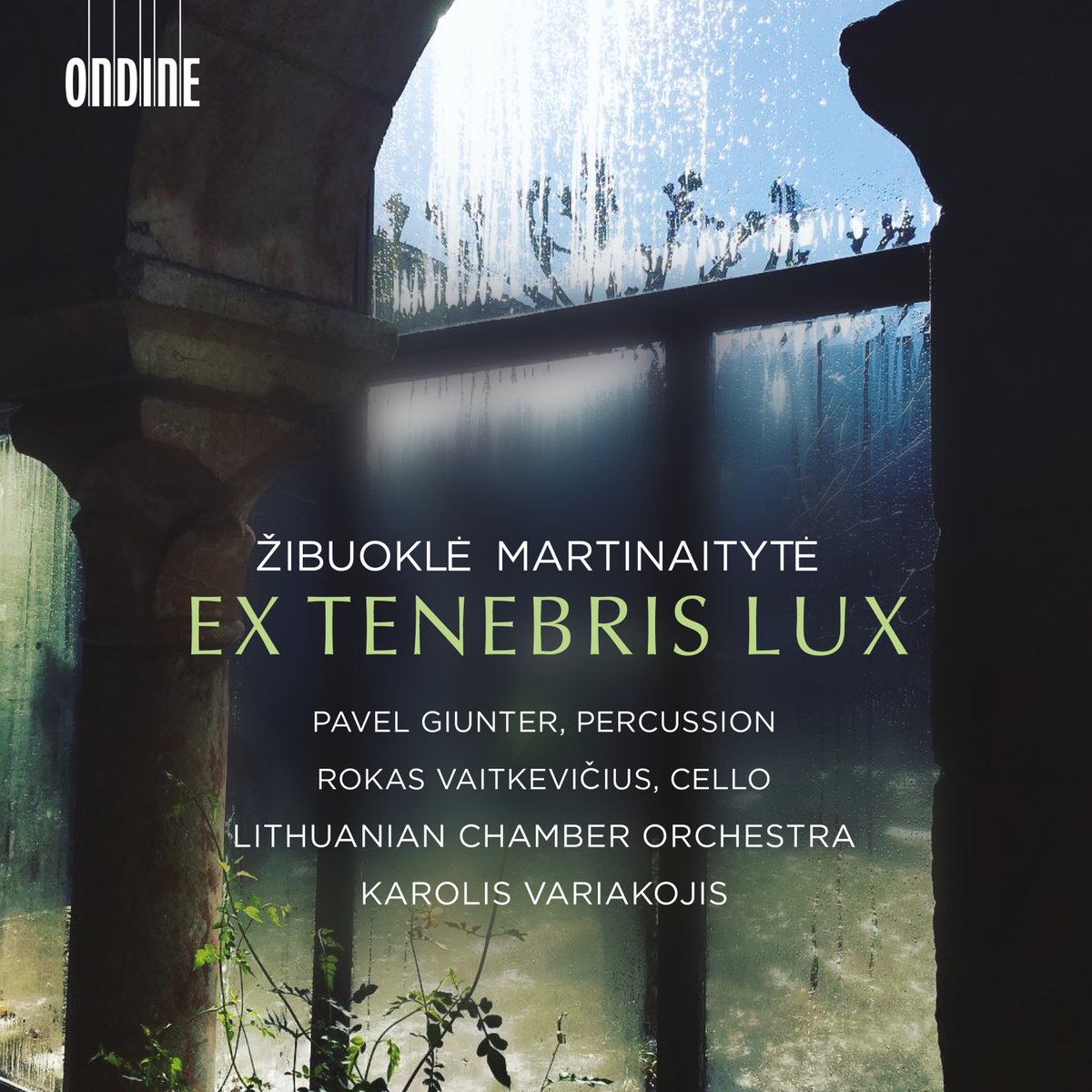 ONDINE

ŽIBUOKLĖ MARTINAITYTĖ
EX TENEBRIS LUX

PAVEL GIUNTER, PERCUSSION
ROKAS VAITKEVIČIUS, CELLO
LITHUANIAN CHAMBER ORCHESTRA
KAROLIS VARIAKOJIS